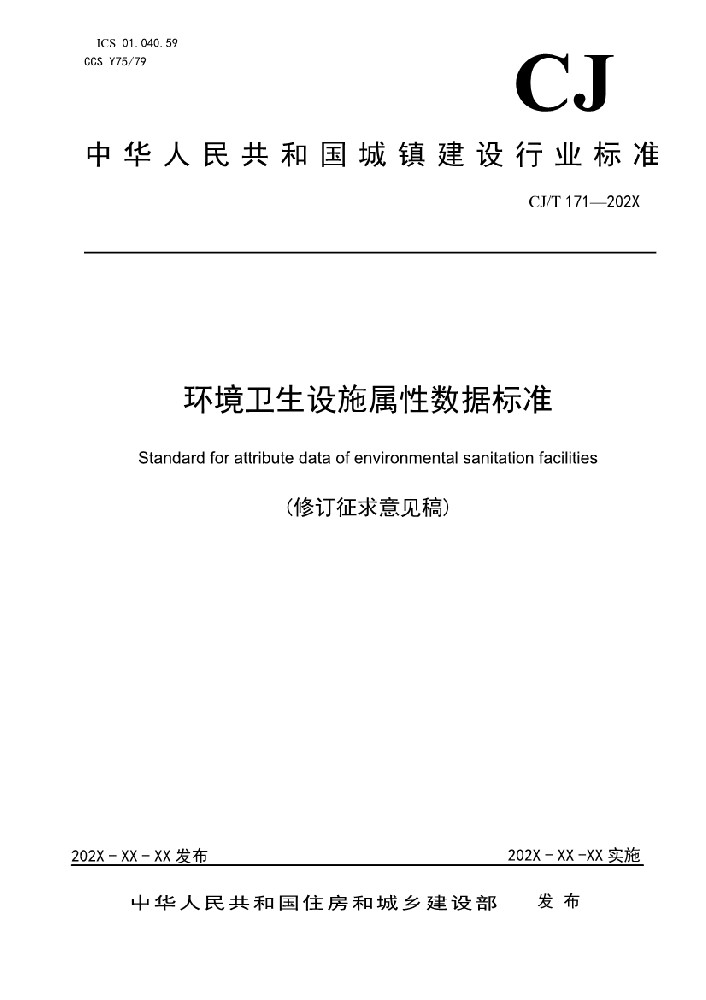 ICS 01.040.59
CCS Y75/79

CJ

中华人民共和国城镇建设行业标准

CJ/T 171—202X

环境卫生设施属性数据标准

Standard for attribute data of environmental sanitation facilities

(修订征求意见稿)

202X－XX－XX 发布

202X－XX－XX 实施

中华人民共和国住房和城乡建设部　发布